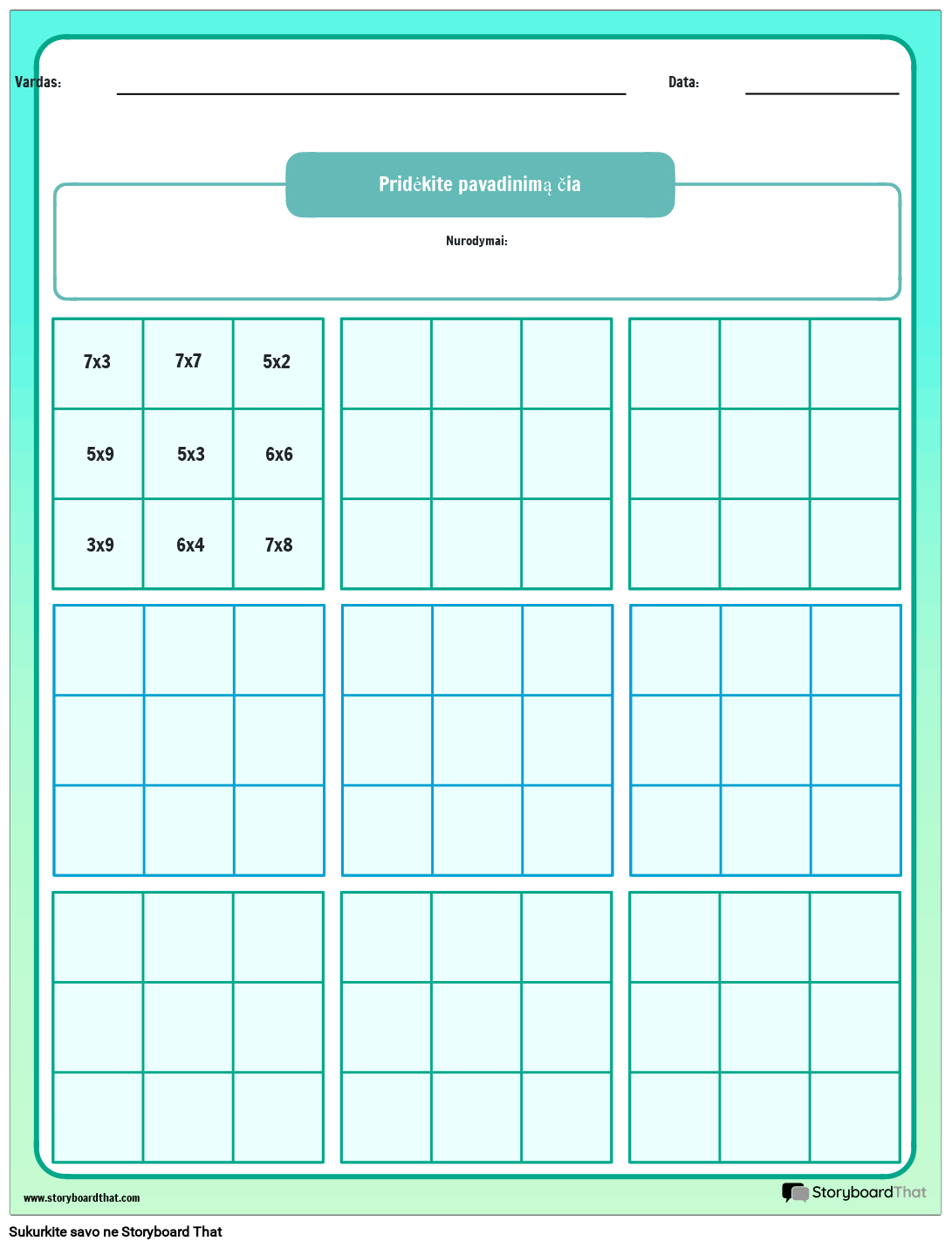 Vardas: ____ Data: ____

Pridėkite pavadinimą čia

Nurodymai:

| 7x3 | 7x7 | 5x2 |
|---|---|---|
| 5x9 | 5x3 | 6x6 |
| 3x9 | 6x4 | 7x8 |

www.storyboardthat.com

StoryboardThat

Sukurkite savo ne Storyboard That